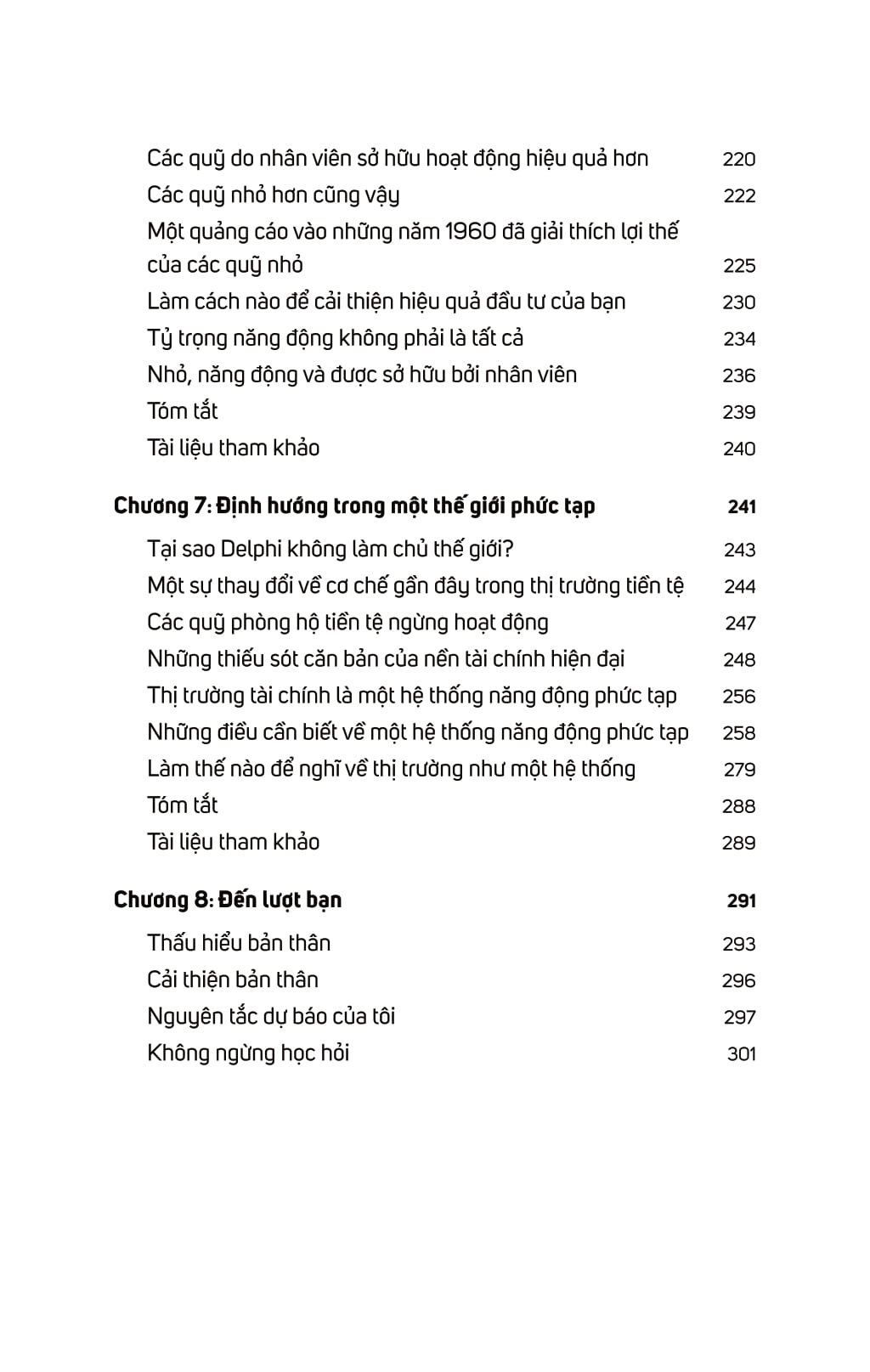 Các quỹ do nhân viên sở hữu hoạt động hiệu quả hơn 220
Các quỹ nhỏ hơn cũng vậy 222
Một quảng cáo vào những năm 1960 đã giải thích lợi thế của các quỹ nhỏ 225
Làm cách nào để cải thiện hiệu quả đầu tư của bạn 230
Tỷ trọng năng động không phải là tất cả 234
Nhỏ, năng động và được sở hữu bởi nhân viên 236
Tóm tắt 239
Tài liệu tham khảo 240

Chương 7: Định hướng trong một thế giới phức tạp 241
Tại sao Delphi không làm chủ thế giới? 243
Một sự thay đổi về cơ chế gần đây trong thị trường tiền tệ 244
Các quỹ phòng hộ tiền tệ ngừng hoạt động 247
Những thiếu sót căn bản của nền tài chính hiện đại 248
Thị trường tài chính là một hệ thống năng động phức tạp 256
Những điều cần biết về một hệ thống năng động phức tạp 258
Làm thế nào để nghĩ về thị trường như một hệ thống 279
Tóm tắt 288
Tài liệu tham khảo 289

Chương 8: Đến lượt bạn 291
Thấu hiểu bản thân 293
Cải thiện bản thân 296
Nguyên tắc dự báo của tôi 297
Không ngừng học hỏi 301